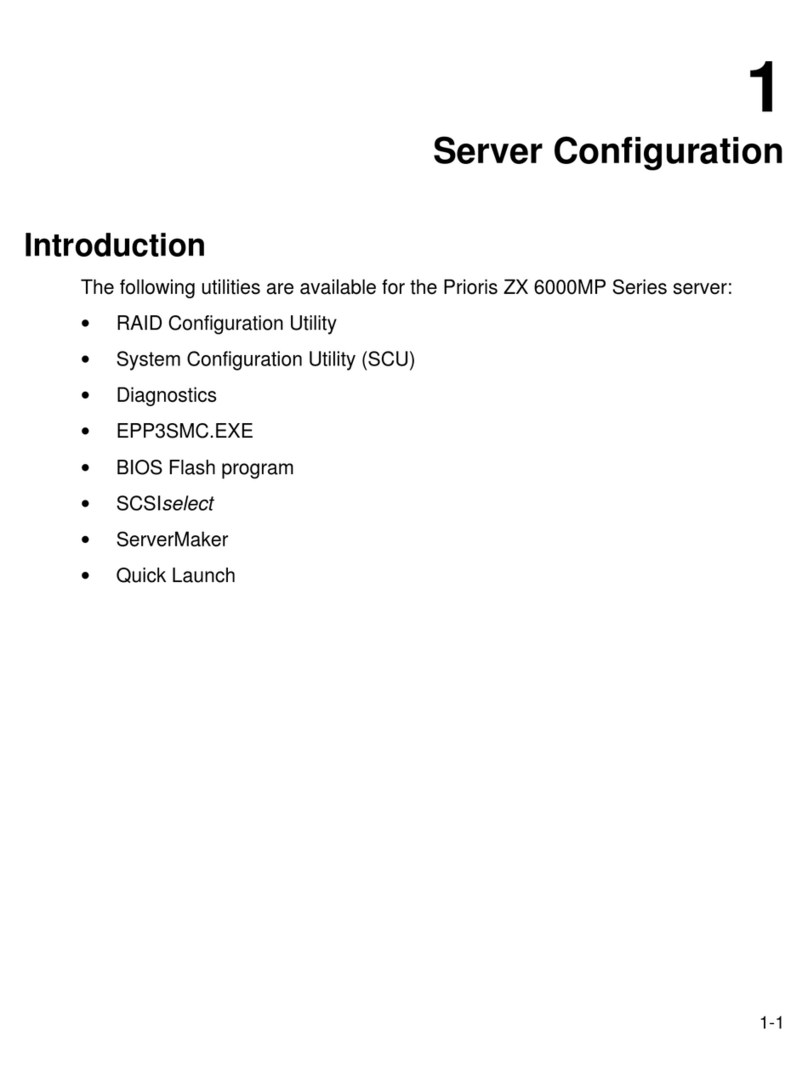 1

Server Configuration

Introduction

The following utilities are available for the Prioris ZX 6000MP Series server:

• RAID Configuration Utility
• System Configuration Utility (SCU)
• Diagnostics
• EPP3SMC.EXE
• BIOS Flash program
• SCSIselect
• ServerMaker
• Quick Launch

1-1